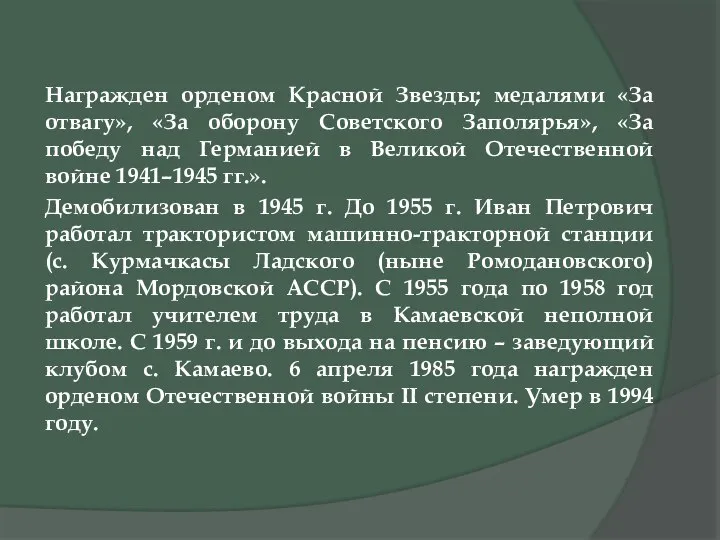 Награжден орденом Красной Звезды; медалями «За отвагу», «За оборону Советского Заполярья», «За победу над Германией в Великой Отечественной войне 1941–1945 гг.».

Демобилизован в 1945 г. До 1955 г. Иван Петрович работал трактористом машинно-тракторной станции (с. Курмачкасы Ладского (ныне Ромодановского) района Мордовской АССР). С 1955 года по 1958 год работал учителем труда в Камаевской неполной школе. С 1959 г. и до выхода на пенсию – заведующий клубом с. Камаево. 6 апреля 1985 года награжден орденом Отечественной войны II степени. Умер в 1994 году.